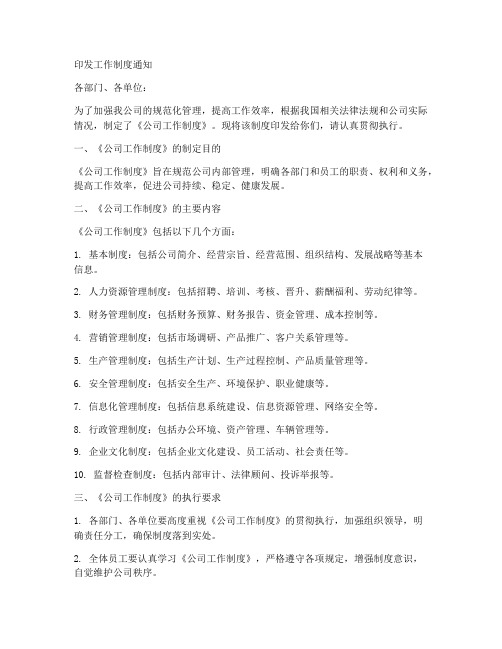 印发工作制度通知

各部门、各单位：

为了加强我公司的规范化管理，提高工作效率，根据我国相关法律法规和公司实际情况，制定了《公司工作制度》。现将该制度印发给你们，请认真贯彻执行。

一、《公司工作制度》的制定目的

《公司工作制度》旨在规范公司内部管理，明确各部门和员工的职责、权利和义务，提高工作效率，促进公司持续、稳定、健康发展。

二、《公司工作制度》的主要内容

《公司工作制度》包括以下几个方面：

1. 基本制度：包括公司简介、经营宗旨、经营范围、组织结构、发展战略等基本信息。

2. 人力资源管理制度：包括招聘、培训、考核、晋升、薪酬福利、劳动纪律等。

3. 财务管理制度：包括财务预算、财务报告、资金管理、成本控制等。

4. 营销管理制度：包括市场调研、产品推广、客户关系管理等。

5. 生产管理制度：包括生产计划、生产过程控制、产品质量管理等。

6. 安全管理制度：包括安全生产、环境保护、职业健康等。

7. 信息化管理制度：包括信息系统建设、信息资源管理、网络安全等。

8. 行政管理制度：包括办公环境、资产管理、车辆管理等。

9. 企业文化制度：包括企业文化建设、员工活动、社会责任等。

10. 监督检查制度：包括内部审计、法律顾问、投诉举报等。

三、《公司工作制度》的执行要求

1. 各部门、各单位要高度重视《公司工作制度》的贯彻执行，加强组织领导，明确责任分工，确保制度落到实处。

2. 全体员工要认真学习《公司工作制度》，严格遵守各项规定，增强制度意识，自觉维护公司秩序。